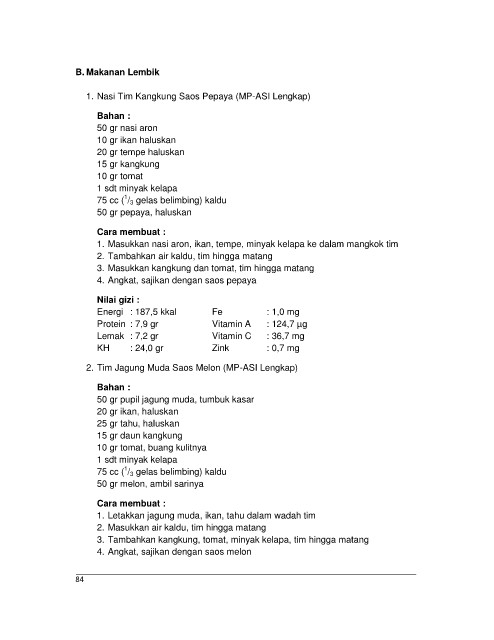 B. Makanan Lembik

1. Nasi Tim Kangkung Saos Pepaya (MP-ASI Lengkap)

Bahan :
50 gr nasi aron
10 gr ikan haluskan
20 gr tempe haluskan
15 gr kangkung
10 gr tomat
1 sdt minyak kelapa
75 cc ($^1/_3$ gelas belimbing) kaldu
50 gr pepaya, haluskan

Cara membuat :
1. Masukkan nasi aron, ikan, tempe, minyak kelapa ke dalam mangkok tim
2. Tambahkan air kaldu, tim hingga matang
3. Masukkan kangkung dan tomat, tim hingga matang
4. Angkat, sajikan dengan saos pepaya

Nilai gizi :
| Energi | : 187,5 kkal | Fe | : 1,0 mg |
|---|---|---|---|
| Protein | : 7,9 gr | Vitamin A | : 124,7 µg |
| Lemak | : 7,2 gr | Vitamin C | : 36,7 mg |
| KH | : 24,0 gr | Zink | : 0,7 mg |

2. Tim Jagung Muda Saos Melon (MP-ASI Lengkap)

Bahan :
50 gr pupil jagung muda, tumbuk kasar
20 gr ikan, haluskan
25 gr tahu, haluskan
15 gr daun kangkung
10 gr tomat, buang kulitnya
1 sdt minyak kelapa
75 cc ($^1/_3$ gelas belimbing) kaldu
50 gr melon, ambil sarinya

Cara membuat :
1. Letakkan jagung muda, ikan, tahu dalam wadah tim
2. Masukkan air kaldu, tim hingga matang
3. Tambahkan kangkung, tomat, minyak kelapa, tim hingga matang
4. Angkat, sajikan dengan saos melon

84